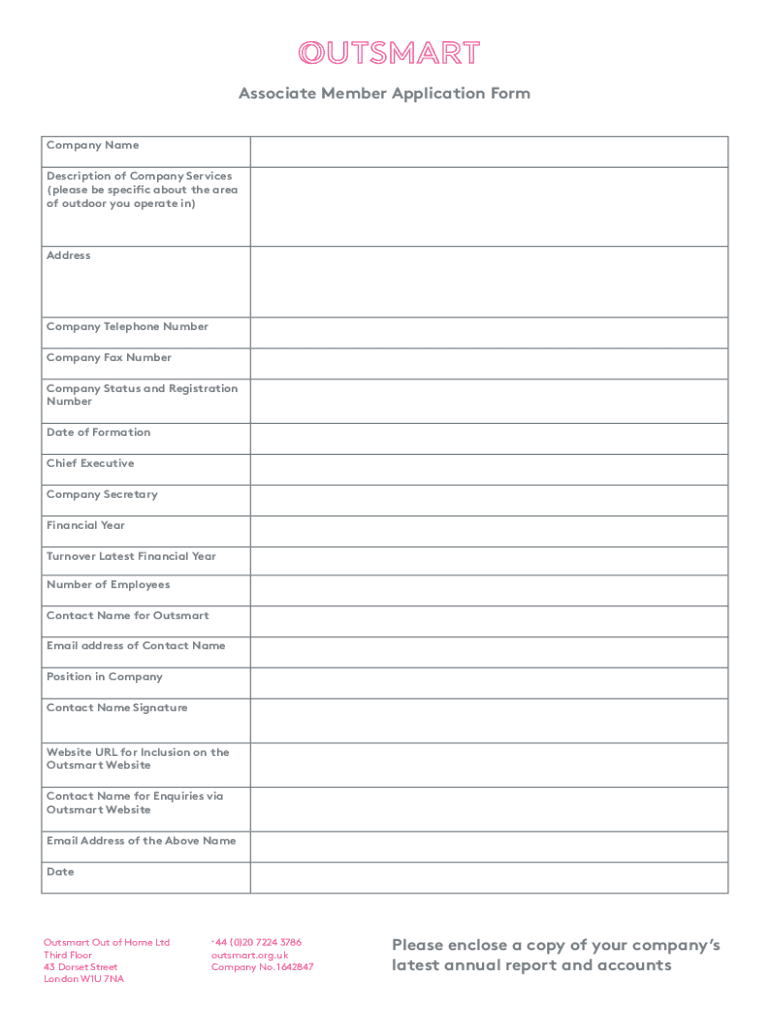 OUTSMART

Associate Member Application Form

| Company Name | |
|---|---|
| Description of Company Services (please be specific about the area of outdoor you operate in) | |
| Address | |
| Company Telephone Number | |
| Company Fax Number | |
| Company Status and Registration Number | |
| Date of Formation | |
| Chief Executive | |
| Company Secretary | |
| Financial Year | |
| Turnover Latest Financial Year | |
| Number of Employees | |
| Contact Name for Outsmart | |
| Email address of Contact Name | |
| Position in Company | |
| Contact Name Signature | |
| Website URL for Inclusion on the Outsmart Website | |
| Contact Name for Enquiries via Outsmart Website | |
| Email Address of the Above Name | |
| Date | |

Outsmart Out of Home Ltd
Third Floor
43 Dorset Street
London W1U 7NA

+44 (0)20 7224 3786
outsmart.org.uk
Company No.1642847

Please enclose a copy of your company's latest annual report and accounts